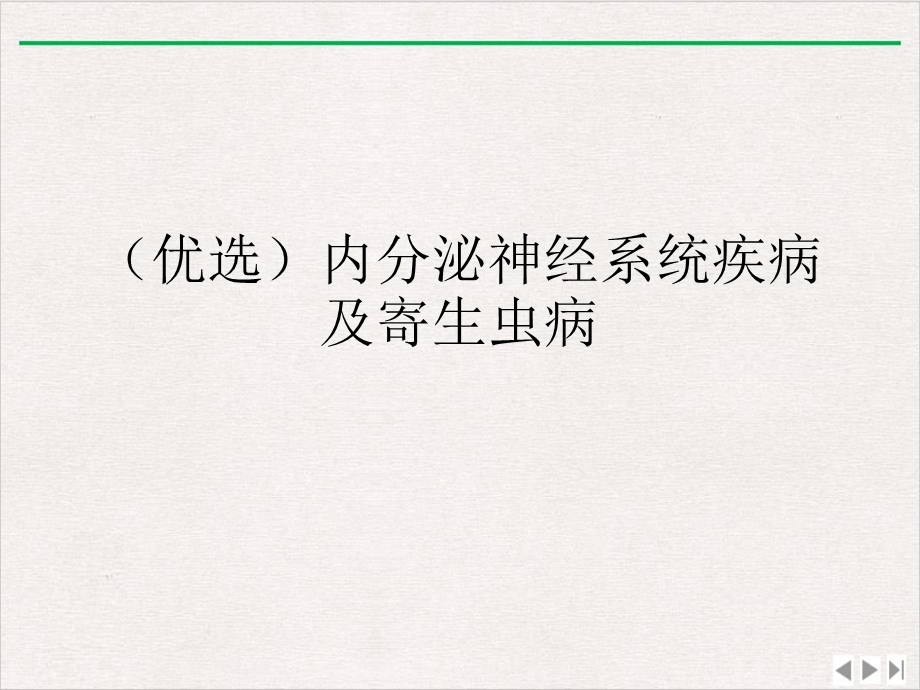 （优选）内分泌神经系统疾病及寄生虫病